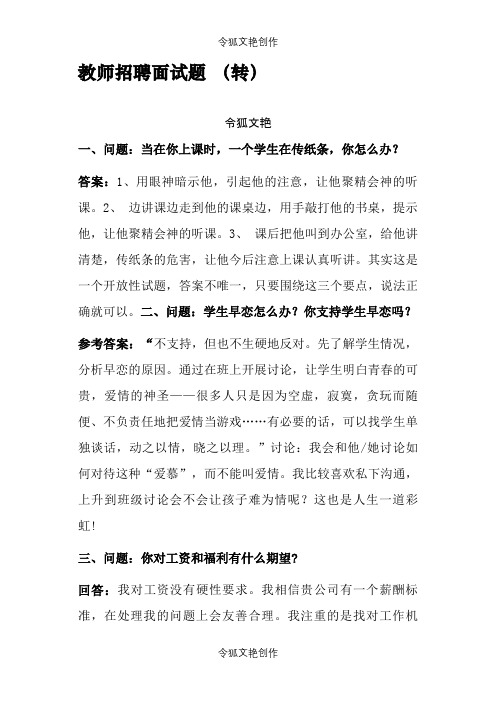 令狐文艳创作

教师招聘面试题 （转）

令狐文艳

一、问题：当在你上课时，一个学生在传纸条，你怎么办？

答案：1、用眼神暗示他，引起他的注意，让他聚精会神的听课。2、 边讲课边走到他的课桌边，用手敲打他的书桌，提示他，让他聚精会神的听课。3、 课后把他叫到办公室，给他讲清楚，传纸条的危害，让他今后注意上课认真听讲。其实这是一个开放性试题，答案不唯一，只要围绕这三个要点，说法正确就可以。二、问题：学生早恋怎么办？你支持学生早恋吗？

参考答案：“不支持，但也不生硬地反对。先了解学生情况，分析早恋的原因。通过在班上开展讨论，让学生明白青春的可贵，爱情的神圣——很多人只是因为空虚，寂寞，贪玩而随便、不负责任地把爱情当游戏……有必要的话，可以找学生单独谈话，动之以情，晓之以理。”讨论：我会和他/她讨论如何对待这种“爱慕”，而不能叫爱情。我比较喜欢私下沟通，上升到班级讨论会不会让孩子难为情呢？这也是人生一道彩虹!

三、问题：你对工资和福利有什么期望?

回答：我对工资没有硬性要求。我相信贵公司有一个薪酬标准，在处理我的问题上会友善合理。我注重的是找对工作机

令狐文艳创作